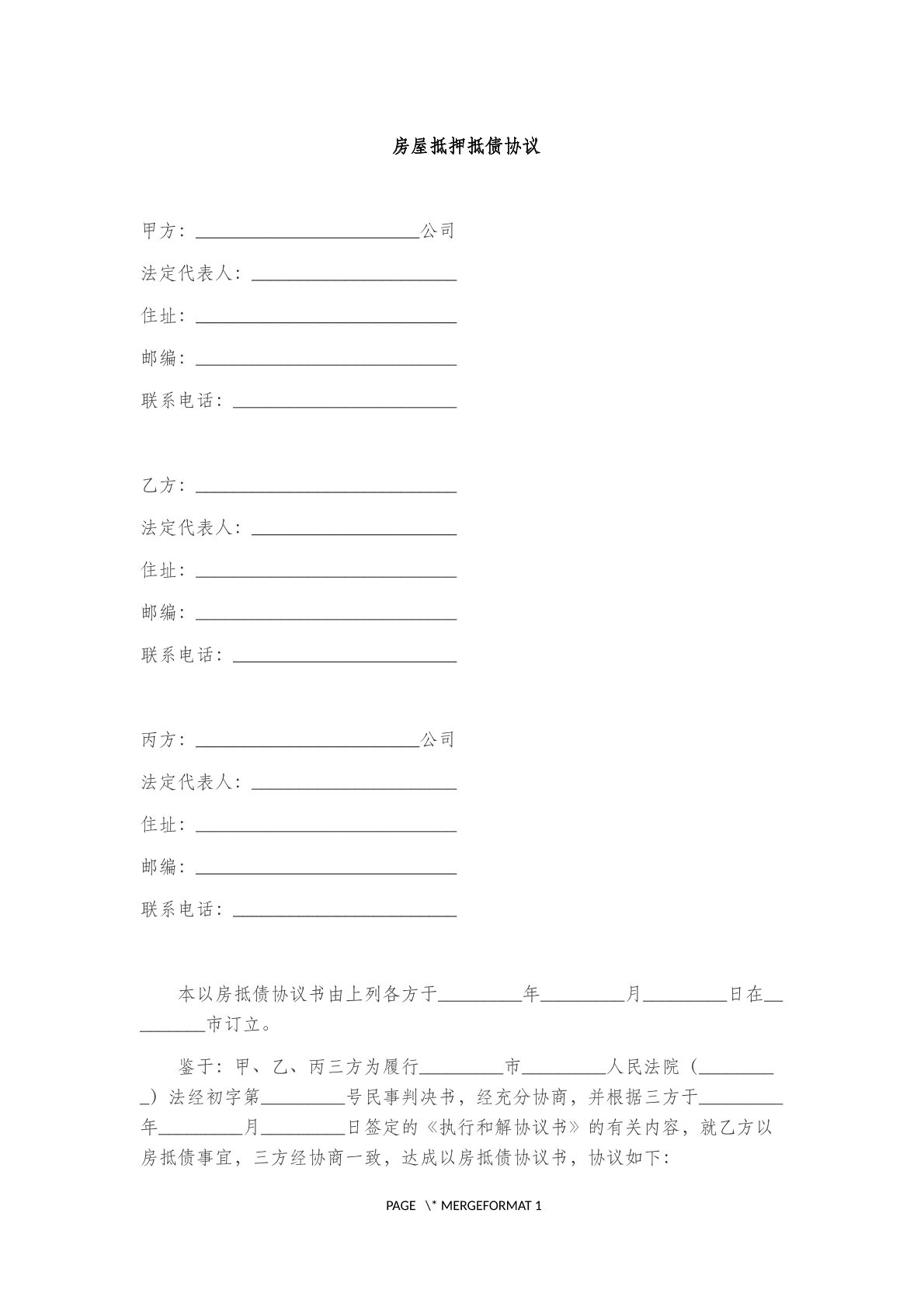 房屋抵押抵债协议

甲方：____公司

法定代表人：____

住址：____

邮编：____

联系电话：____

乙方：____

法定代表人：____

住址：____

邮编：____

联系电话：____

丙方：____公司

法定代表人：____

住址：____

邮编：____

联系电话：____

本以房抵债协议书由上列各方于____年____月____日在____市订立。

鉴于：甲、乙、丙三方为履行____市____人民法院（____）法经初字第____号民事判决书，经充分协商，并根据三方于____年____月____日签定的《执行和解协议书》的有关内容，就乙方以房抵债事宜，三方经协商一致，达成以房抵债协议书，协议如下：

PAGE \* MERGEFORMAT 1